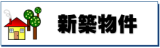 新築物件